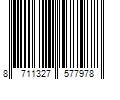 8 711327 577978